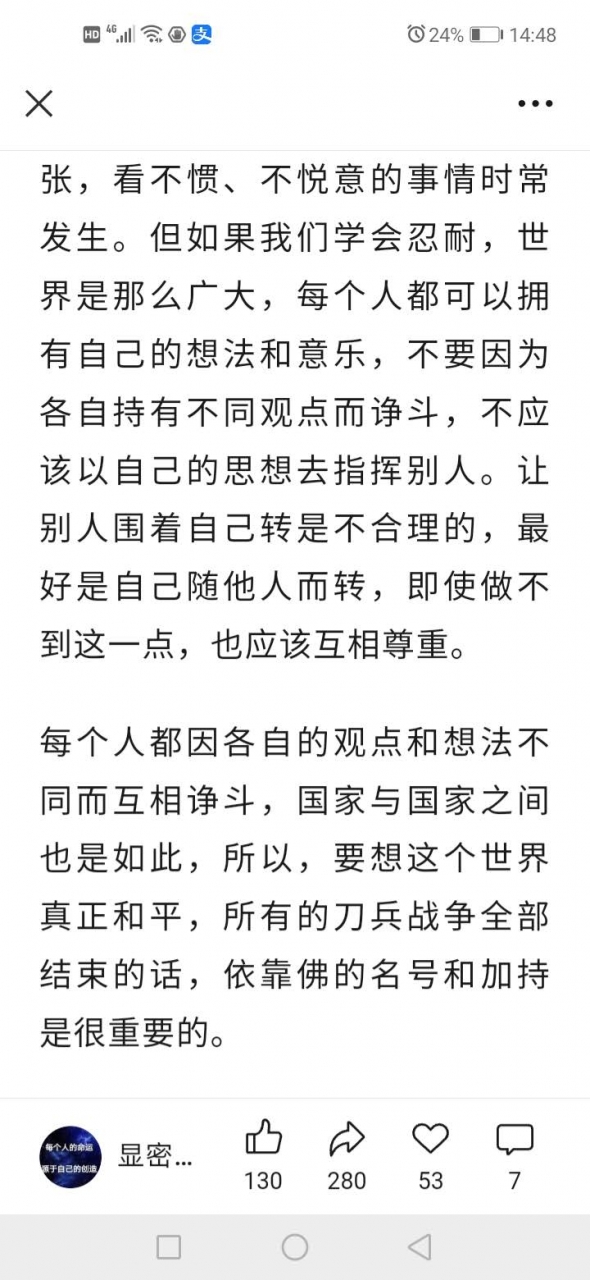 HD 4G 24% 14:48

张，看不惯、不悦意的事情时常发生。但如果我们学会忍耐，世界是那么广大，每个人都可以拥有自己的想法和意乐，不要因为各自持有不同观点而诤斗，不应该以自己的思想去指挥别人。让别人围着自己转是不合理的，最好是自己随他人而转，即使做不到这一点，也应该互相尊重。

每个人都因各自的观点和想法不同而互相诤斗，国家与国家之间也是如此，所以，要想这个世界真正和平，所有的刀兵战争全部结束的话，依靠佛的名号和加持是很重要的。

每个人的命运 源于自己的创造

显密…

130

280

53

7